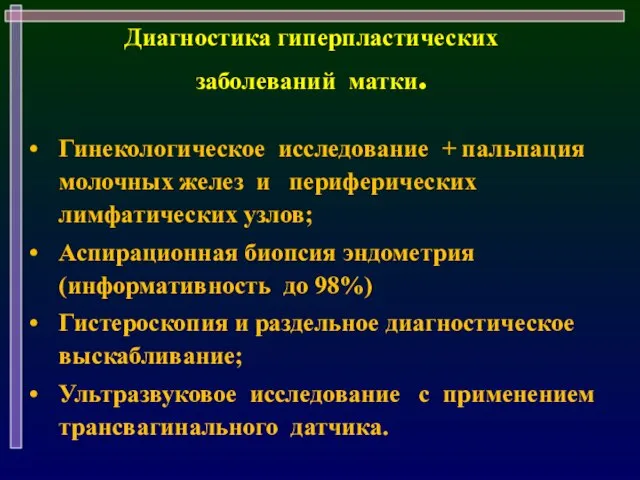 Диагностика гиперпластических заболеваний матки.

• Гинекологическое исследование + пальпация молочных желез и периферических лимфатических узлов;

• Аспирационная биопсия эндометрия (информативность до 98%)

• Гистероскопия и раздельное диагностическое выскабливание;

• Ультразвуковое исследование с применением трансвагинального датчика.